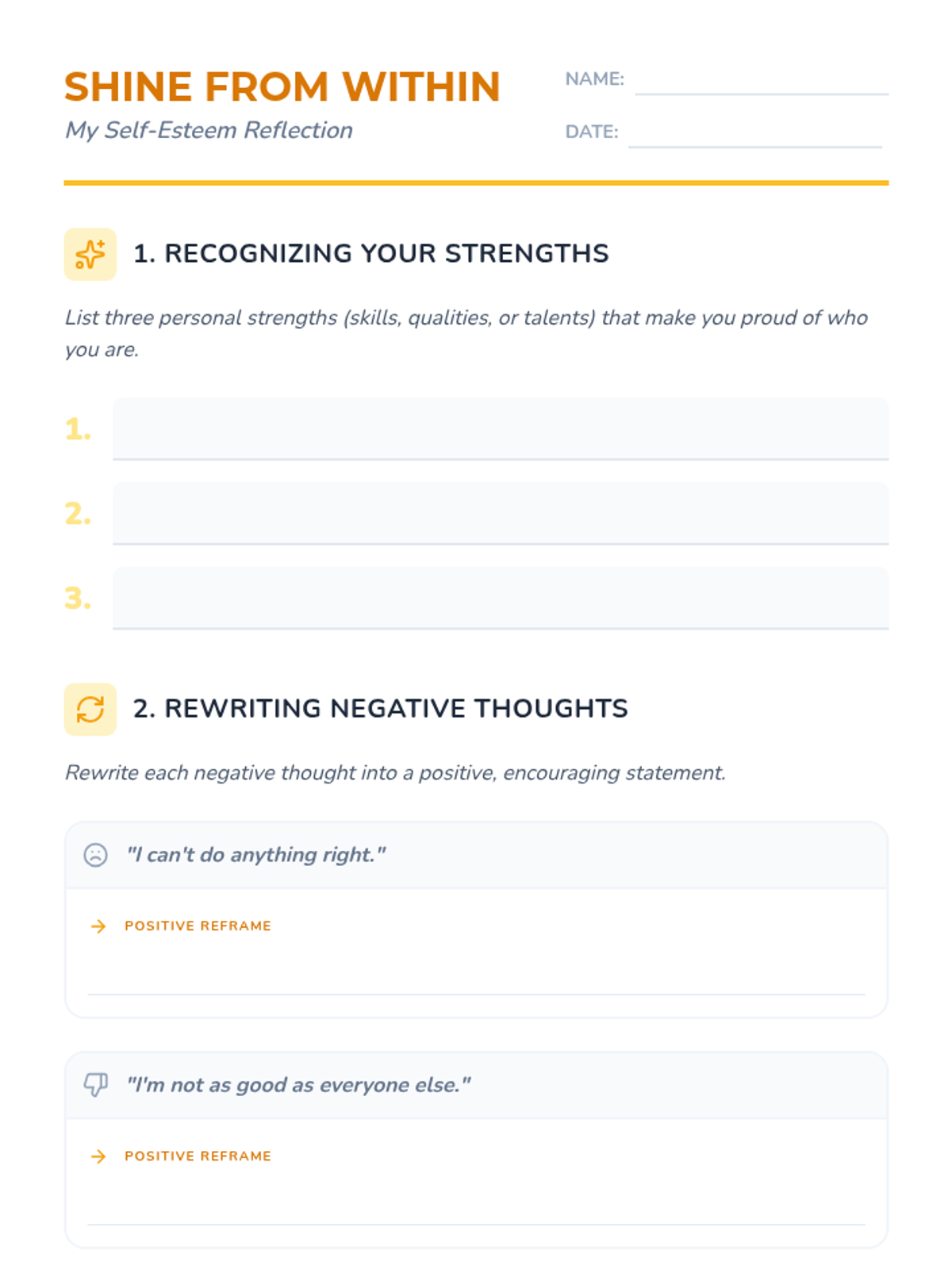 SHINE FROM WITHIN
My Self-Esteem Reflection

NAME:
DATE:

1. RECOGNIZING YOUR STRENGTHS

List three personal strengths (skills, qualities, or talents) that make you proud of who you are.

1.
2.
3.

2. REWRITING NEGATIVE THOUGHTS

Rewrite each negative thought into a positive, encouraging statement.

"I can't do anything right."

POSITIVE REFRAME

"I'm not as good as everyone else."

POSITIVE REFRAME